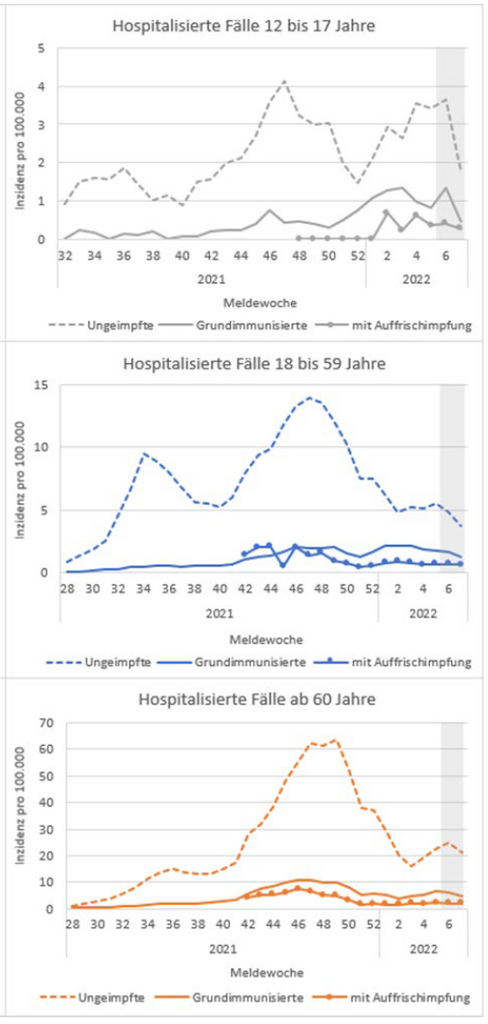 Hospitalisierte Fälle 12 bis 17 Jahre

Inzidenz pro 100.000

5
4
3
2
1
0

32 34 36 38 40 42 44 46 48 50 52 2 4 6

2021 2022

Meldewoche

Ungeimpfte Grundimmunisierte mit Auffrischimpfung

Hospitalisierte Fälle 18 bis 59 Jahre

Inzidenz pro 100.000

15
10
5
0

28 30 32 34 36 38 40 42 44 46 48 50 52 2 4 6

2021 2022

Meldewoche

Ungeimpfte Grundimmunisierte mit Auffrischimpfung

Hospitalisierte Fälle ab 60 Jahre

Inzidenz pro 100.000

70
60
50
40
30
20
10
0

28 30 32 34 36 38 40 42 44 46 48 50 52 2 4 6

2021 2022

Meldewoche

Ungeimpfte Grundimmunisierte mit Auffrischimpfung